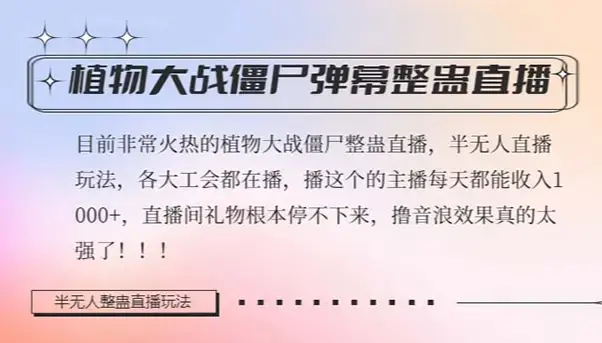 植物大战僵尸弹幕整蛊直播

目前非常火热的植物大战僵尸整蛊直播，半无人直播玩法，各大工会都在播，播这个的主播每天都能收入1000+，直播间礼物根本停不下来，撸音浪效果真的太强了！！！

半无人整蛊直播玩法